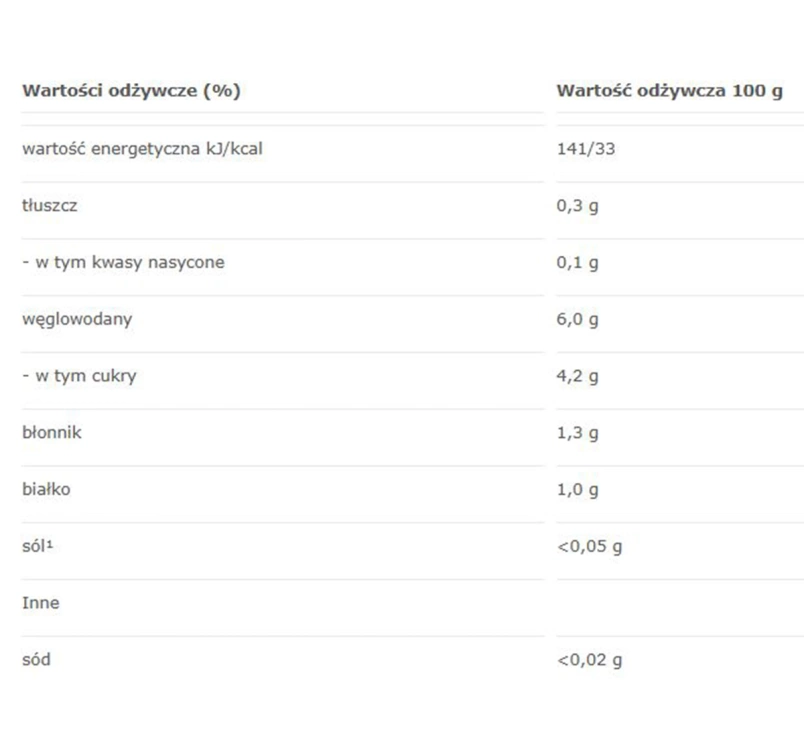 | Wartości odżywcze (%) | Wartość odżywcza 100 g |
|---|---|
| wartość energetyczna kJ/kcal | 141/33 |
| tłuszcz | 0,3 g |
| - w tym kwasy nasycone | 0,1 g |
| węglowodany | 6,0 g |
| - w tym cukry | 4,2 g |
| błonnik | 1,3 g |
| białko | 1,0 g |
| sól¹ | <0,05 g |
| Inne | |
| sód | <0,02 g |